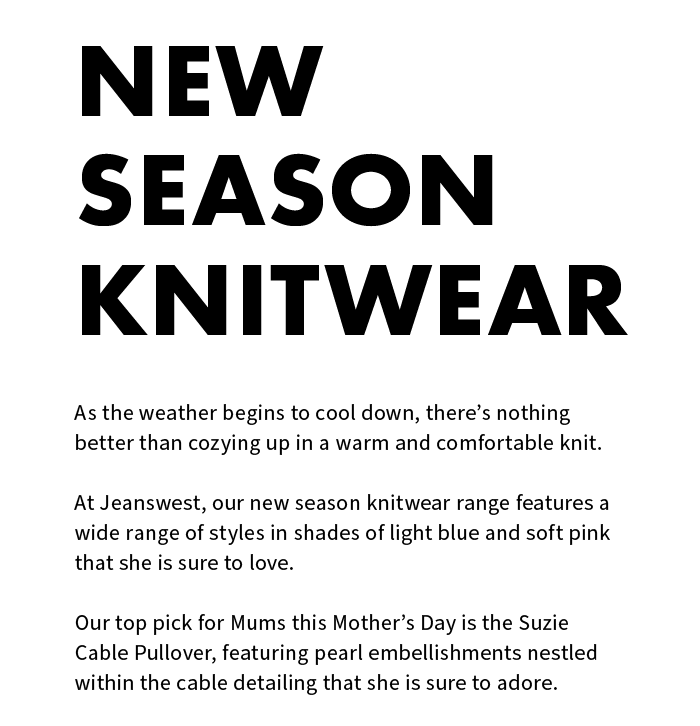 NEW SEASON KNITWEAR

As the weather begins to cool down, there’s nothing better than cozying up in a warm and comfortable knit.

At Jeanswest, our new season knitwear range features a wide range of styles in shades of light blue and soft pink that she is sure to love.

Our top pick for Mums this Mother’s Day is the Suzie Cable Pullover, featuring pearl embellishments nestled within the cable detailing that she is sure to adore.